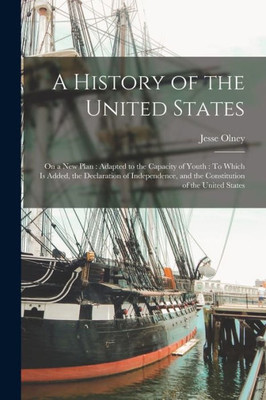 A History of the United States

Jesse Olney

On a New Plan : Adapted to the Capacity of Youth : To Which Is Added, the Declaration of Independence, and the Constitution of the United States